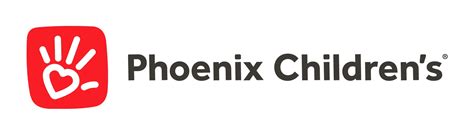 Phoenix Children's®